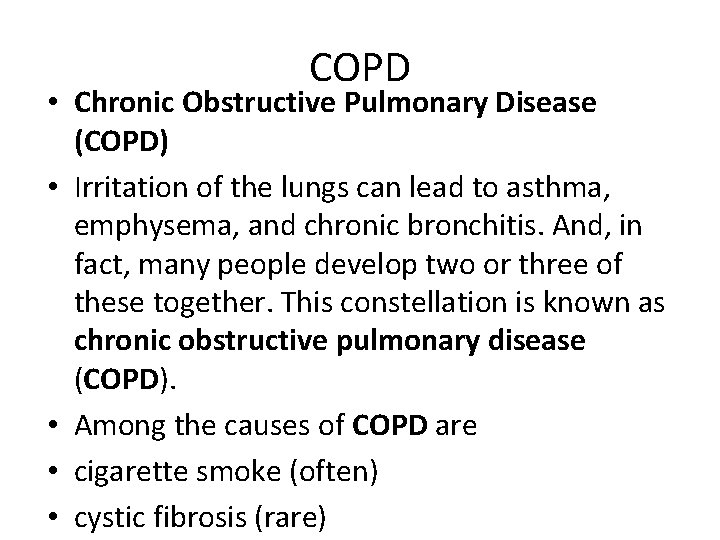 COPD

• Chronic Obstructive Pulmonary Disease (COPD)
• Irritation of the lungs can lead to asthma, emphysema, and chronic bronchitis. And, in fact, many people develop two or three of these together. This constellation is known as chronic obstructive pulmonary disease (COPD).
• Among the causes of COPD are
• cigarette smoke (often)
• cystic fibrosis (rare)